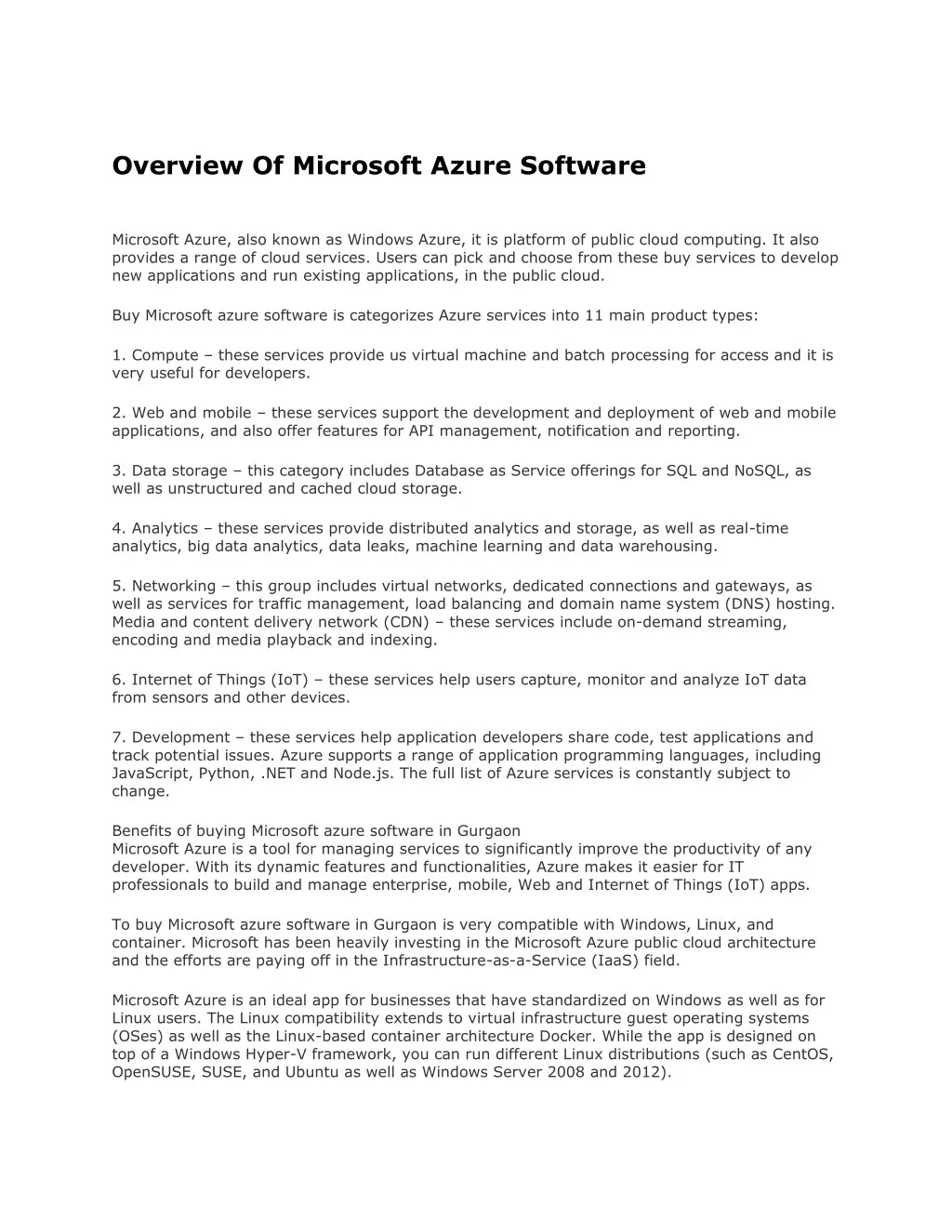 Overview Of Microsoft Azure Software

Microsoft Azure, also known as Windows Azure, it is platform of public cloud computing. It also provides a range of cloud services. Users can pick and choose from these buy services to develop new applications and run existing applications, in the public cloud.

Buy Microsoft azure software is categorizes Azure services into 11 main product types:

1. Compute – these services provide us virtual machine and batch processing for access and it is very useful for developers.

2. Web and mobile – these services support the development and deployment of web and mobile applications, and also offer features for API management, notification and reporting.

3. Data storage – this category includes Database as Service offerings for SQL and NoSQL, as well as unstructured and cached cloud storage.

4. Analytics – these services provide distributed analytics and storage, as well as real-time analytics, big data analytics, data leaks, machine learning and data warehousing.

5. Networking – this group includes virtual networks, dedicated connections and gateways, as well as services for traffic management, load balancing and domain name system (DNS) hosting. Media and content delivery network (CDN) – these services include on-demand streaming, encoding and media playback and indexing.

6. Internet of Things (IoT) – these services help users capture, monitor and analyze IoT data from sensors and other devices.

7. Development – these services help application developers share code, test applications and track potential issues. Azure supports a range of application programming languages, including JavaScript, Python, .NET and Node.js. The full list of Azure services is constantly subject to change.

Benefits of buying Microsoft azure software in Gurgaon
Microsoft Azure is a tool for managing services to significantly improve the productivity of any developer. With its dynamic features and functionalities, Azure makes it easier for IT professionals to build and manage enterprise, mobile, Web and Internet of Things (IoT) apps.

To buy Microsoft azure software in Gurgaon is very compatible with Windows, Linux, and container. Microsoft has been heavily investing in the Microsoft Azure public cloud architecture and the efforts are paying off in the Infrastructure-as-a-Service (IaaS) field.

Microsoft Azure is an ideal app for businesses that have standardized on Windows as well as for Linux users. The Linux compatibility extends to virtual infrastructure guest operating systems (OSes) as well as the Linux-based container architecture Docker. While the app is designed on top of a Windows Hyper-V framework, you can run different Linux distributions (such as CentOS, OpenSUSE, SUSE, and Ubuntu as well as Windows Server 2008 and 2012).